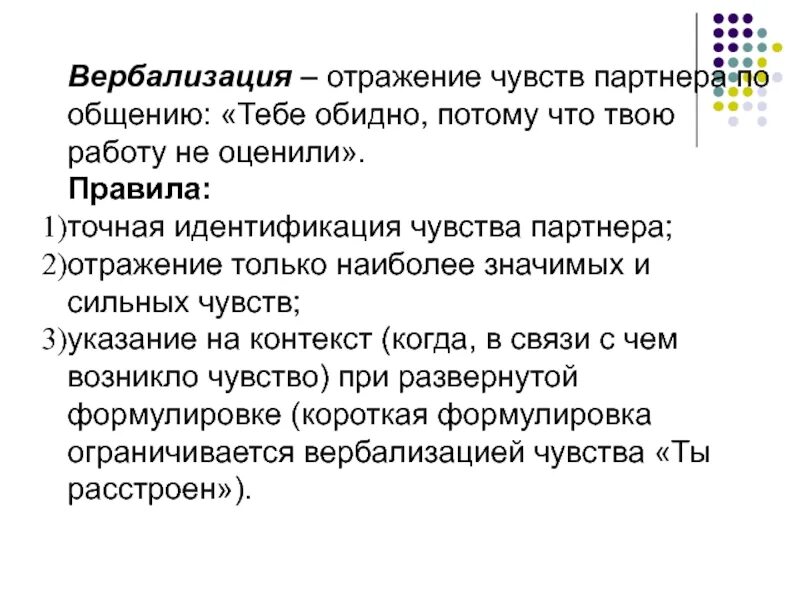 Вербализация – отражение чувств партнера по общению: «Тебе обидно, потому что твою работу не оценили».

Правила:

1)точная идентификация чувства партнера;

2)отражение только наиболее значимых и сильных чувств;

3)указание на контекст (когда, в связи с чем возникло чувство) при развернутой формулировке (короткая формулировка ограничивается вербализацией чувства «Ты расстроен»).